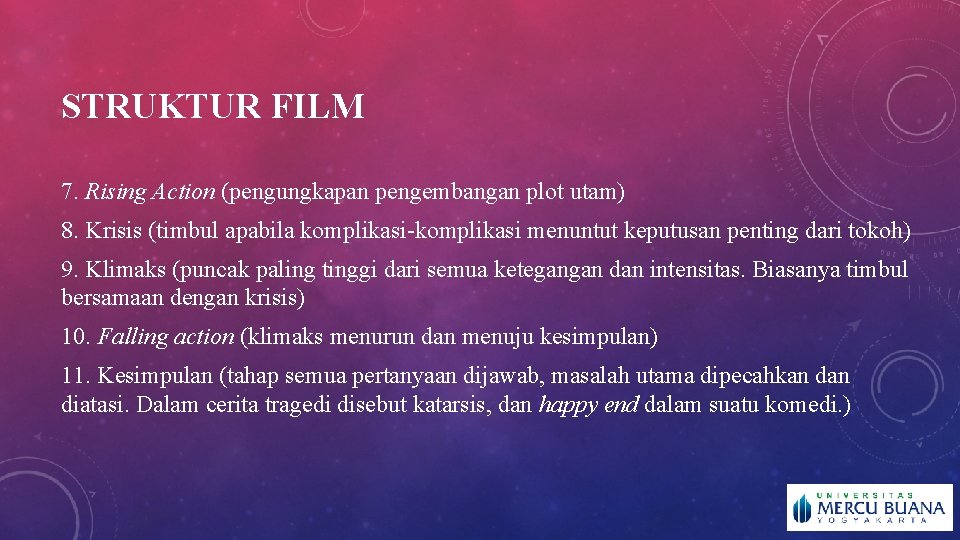 STRUKTUR FILM

7. Rising Action (pengungkapan pengembangan plot utam)

8. Krisis (timbul apabila komplikasi-komplikasi menuntut keputusan penting dari tokoh)

9. Klimaks (puncak paling tinggi dari semua ketegangan dan intensitas. Biasanya timbul bersamaan dengan krisis)

10. Falling action (klimaks menurun dan menuju kesimpulan)

11. Kesimpulan (tahap semua pertanyaan dijawab, masalah utama dipecahkan dan diatasi. Dalam cerita tragedi disebut katarsis, dan happy end dalam suatu komedi.)

UNIVERSITAS
MERCU BUANA
YOGYAKARTA